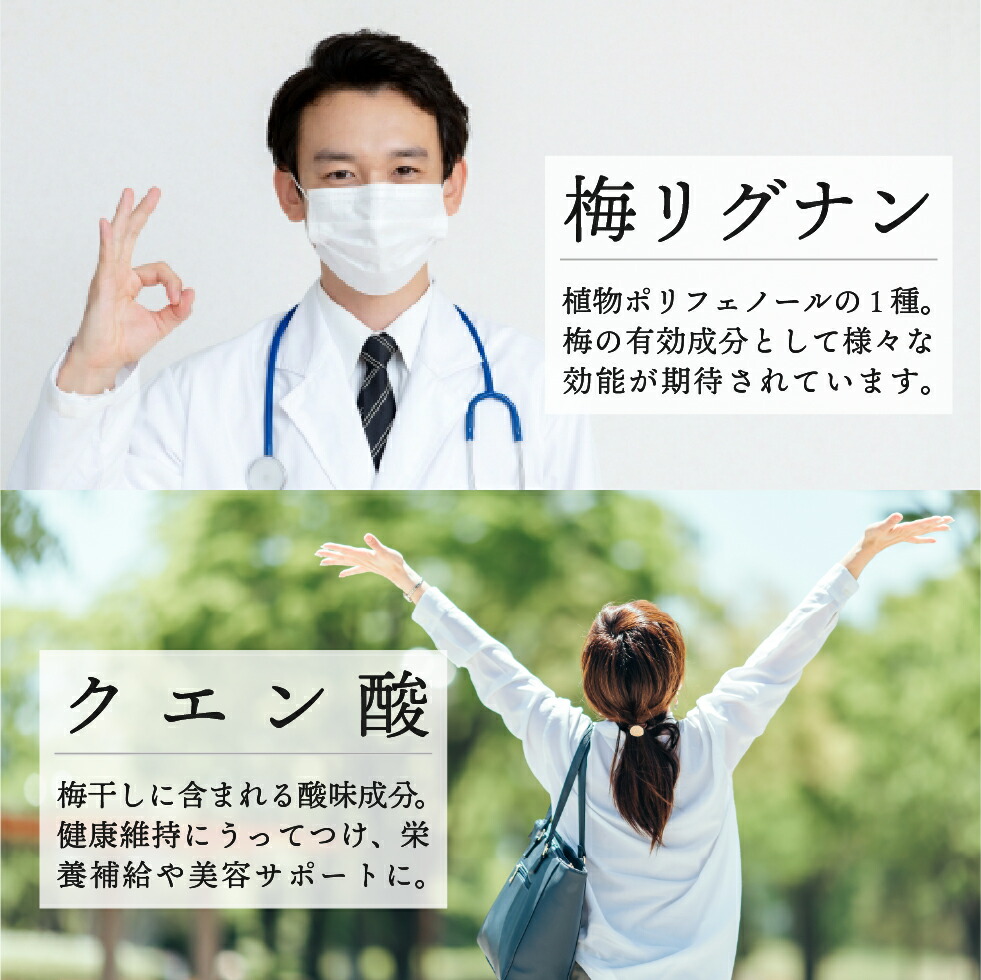 梅リグナン

植物ポリフェノールの１種。梅の有効成分として様々な効能が期待されています。

クエン酸

梅干しに含まれる酸味成分。健康維持にうってつけ、栄養補給や美容サポートに。